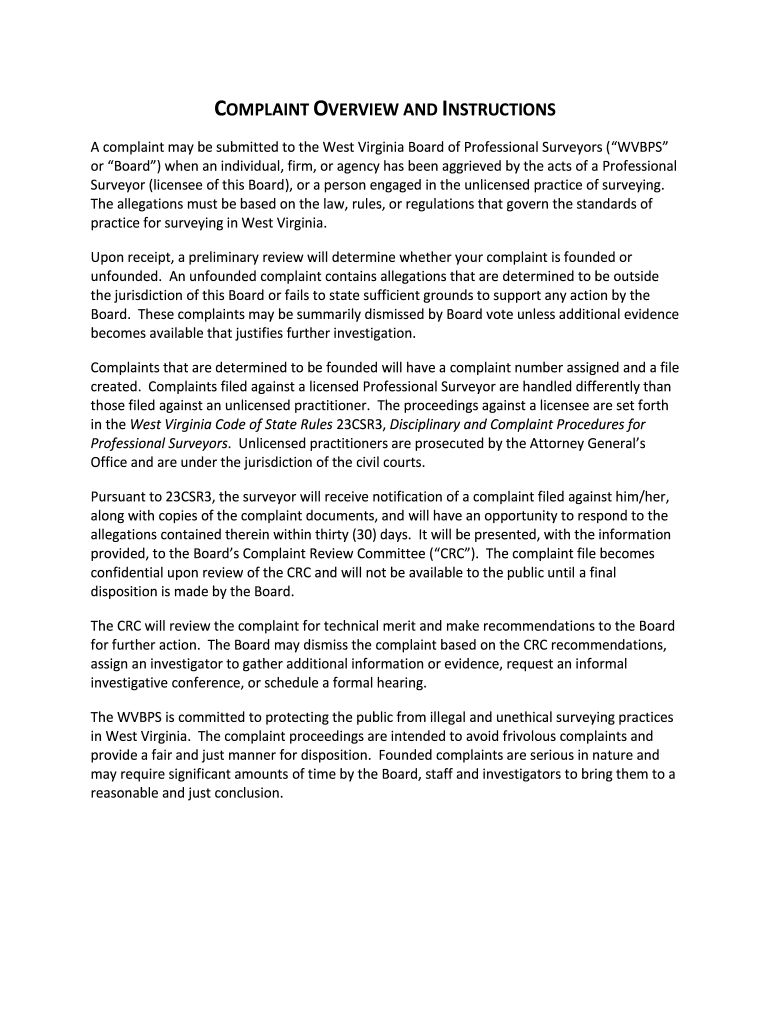 COMPLAINT OVERVIEW AND INSTRUCTIONS

A complaint may be submitted to the West Virginia Board of Professional Surveyors (“WVBPS” or “Board”) when an individual, firm, or agency has been aggrieved by the acts of a Professional Surveyor (licensee of this Board), or a person engaged in the unlicensed practice of surveying. The allegations must be based on the law, rules, or regulations that govern the standards of practice for surveying in West Virginia.

Upon receipt, a preliminary review will determine whether your complaint is founded or unfounded. An unfounded complaint contains allegations that are determined to be outside the jurisdiction of this Board or fails to state sufficient grounds to support any action by the Board. These complaints may be summarily dismissed by Board vote unless additional evidence becomes available that justifies further investigation.

Complaints that are determined to be founded will have a complaint number assigned and a file created. Complaints filed against a licensed Professional Surveyor are handled differently than those filed against an unlicensed practitioner. The proceedings against a licensee are set forth in the West Virginia Code of State Rules 23CSR3, Disciplinary and Complaint Procedures for Professional Surveyors. Unlicensed practitioners are prosecuted by the Attorney General’s Office and are under the jurisdiction of the civil courts.

Pursuant to 23CSR3, the surveyor will receive notification of a complaint filed against him/her, along with copies of the complaint documents, and will have an opportunity to respond to the allegations contained therein within thirty (30) days. It will be presented, with the information provided, to the Board’s Complaint Review Committee (“CRC”). The complaint file becomes confidential upon review of the CRC and will not be available to the public until a final disposition is made by the Board.

The CRC will review the complaint for technical merit and make recommendations to the Board for further action. The Board may dismiss the complaint based on the CRC recommendations, assign an investigator to gather additional information or evidence, request an informal investigative conference, or schedule a formal hearing.

The WVBPS is committed to protecting the public from illegal and unethical surveying practices in West Virginia. The complaint proceedings are intended to avoid frivolous complaints and provide a fair and just manner for disposition. Founded complaints are serious in nature and may require significant amounts of time by the Board, staff and investigators to bring them to a reasonable and just conclusion.